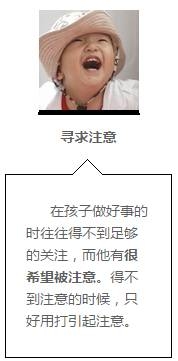 寻求注意

在孩子做好事的时往往得不到足够的关注，而他有很希望被注意。得不到注意的时候，只好用打引起注意。